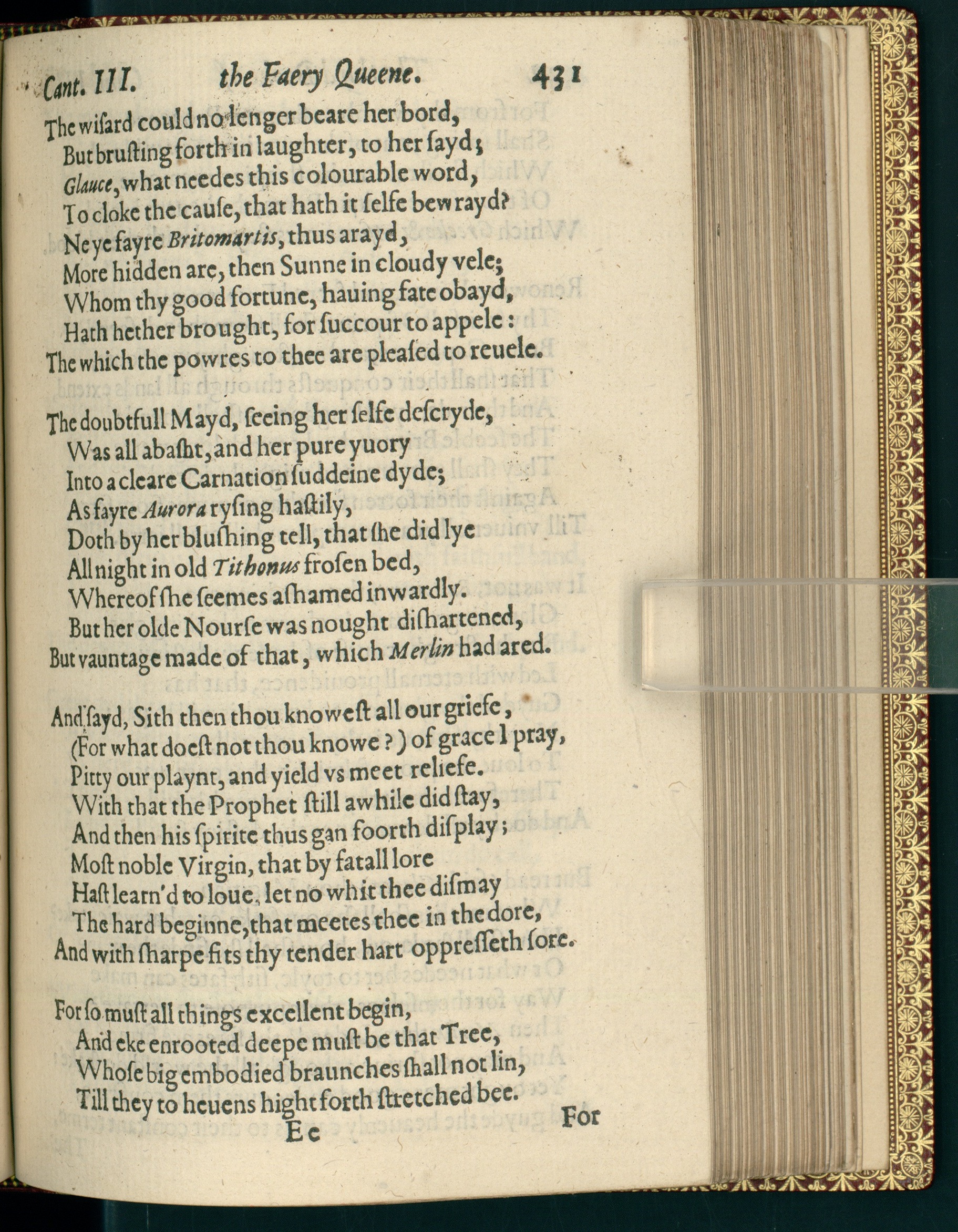 Cant. III. the Faery Queene. 431

The wisard could no lenger beare her bord,
But brusting forth in laughter, to her sayd;
Glauce, what needes this colourable word,
To cloke the cause, that hath it selfe bewrayd?
Ne ye fayre Britomartis, thus arayd,
More hidden are, then Sunne in cloudy vele;
Whom thy good fortune, hauing fate obayd,
Hath hether brought, for succour to appele:
The which the powres to thee are pleased to reuele.

The doubtfull Mayd, seeing her selfe descryde,
Was all abasht, and her pure yuory
Into a cleare Carnation suddeine dyde;
As fayre Aurora rysing hastily,
Doth by her blushing tell, that she did lye
All night in old Tithonus frosen bed,
Whereof she seemes ashamed inwardly.
But her olde Nourse was nought dishartened,
But vauntage made of that, which Merlin had ared.

And sayd, Sith then thou knowest all our griefe,
(For what doest not thou knowe?) of grace I pray,
Pitty our playnt, and yield vs meet reliefe.
With that the Prophet still awhile did stay,
And then his spirite thus gan foorth display;
Most noble Virgin, that by fatall lore
Hast learn'd to loue, let no whit thee dismay
The hard beginne, that meetes thee in the dore,
And with sharpe fits thy tender hart oppresseth sore.

For so must all things excellent begin,
And eke enrooted deepe must be that Tree,
Whose big embodied braunches shall not lin,
Till they to heuens hight forth stretched bee.

Ee For